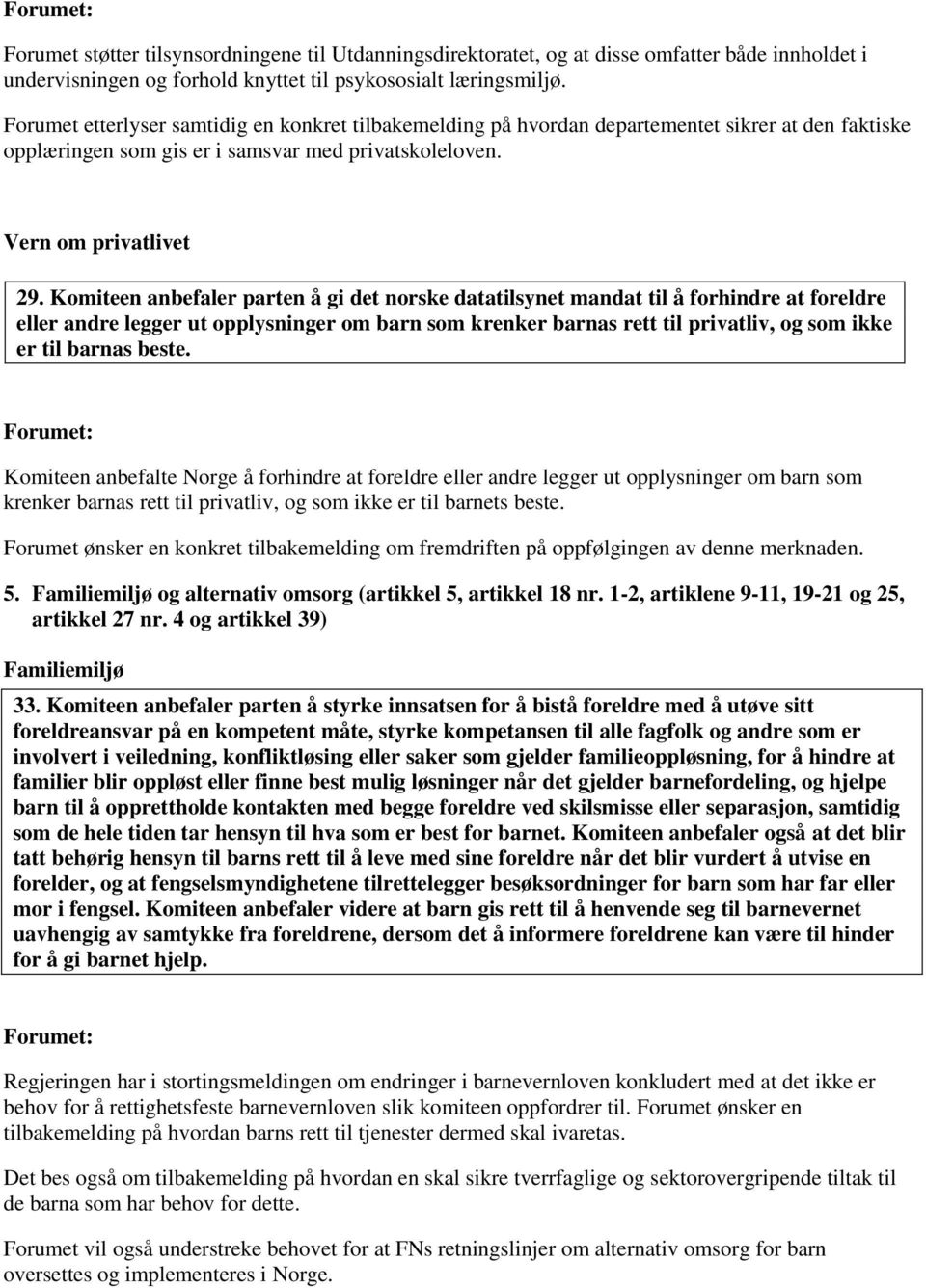 Forumet:

Forumet støtter tilsynsordningene til Utdanningsdirektoratet, og at disse omfatter både innholdet i undervisningen og forhold knyttet til psykososialt læringsmiljø.

Forumet etterlyser samtidig en konkret tilbakemelding på hvordan departementet sikrer at den faktiske opplæringen som gis er i samsvar med privatskoleloven.

Vern om privatlivet

29. Komiteen anbefaler parten å gi det norske datatilsynet mandat til å forhindre at foreldre eller andre legger ut opplysninger om barn som krenker barnas rett til privatliv, og som ikke er til barnas beste.

Forumet:

Komiteen anbefalte Norge å forhindre at foreldre eller andre legger ut opplysninger om barn som krenker barnas rett til privatliv, og som ikke er til barnets beste.

Forumet ønsker en konkret tilbakemelding om fremdriften på oppfølgingen av denne merknaden.

5. Familiemiljø og alternativ omsorg (artikkel 5, artikkel 18 nr. 1-2, artiklene 9-11, 19-21 og 25, artikkel 27 nr. 4 og artikkel 39)

Familiemiljø

33. Komiteen anbefaler parten å styrke innsatsen for å bistå foreldre med å utøve sitt foreldreansvar på en kompetent måte, styrke kompetansen til alle fagfolk og andre som er involvert i veiledning, konfliktløsing eller saker som gjelder familieoppløsning, for å hindre at familier blir oppløst eller finne best mulig løsninger når det gjelder barnefordeling, og hjelpe barn til å opprettholde kontakten med begge foreldre ved skilsmisse eller separasjon, samtidig som de hele tiden tar hensyn til hva som er best for barnet. Komiteen anbefaler også at det blir tatt behørig hensyn til barns rett til å leve med sine foreldre når det blir vurdert å utvise en forelder, og at fengselsmyndighetene tilrettelegger besøksordninger for barn som har far eller mor i fengsel. Komiteen anbefaler videre at barn gis rett til å henvende seg til barnevernet uavhengig av samtykke fra foreldrene, dersom det å informere foreldrene kan være til hinder for å gi barnet hjelp.

Forumet:

Regjeringen har i stortingsmeldingen om endringer i barnevernloven konkludert med at det ikke er behov for å rettighetsfeste barnevernloven slik komiteen oppfordrer til. Forumet ønsker en tilbakemelding på hvordan barns rett til tjenester dermed skal ivaretas.

Det bes også om tilbakemelding på hvordan en skal sikre tverrfaglige og sektorovergripende tiltak til de barna som har behov for dette.

Forumet vil også understreke behovet for at FNs retningslinjer om alternativ omsorg for barn oversettes og implementeres i Norge.